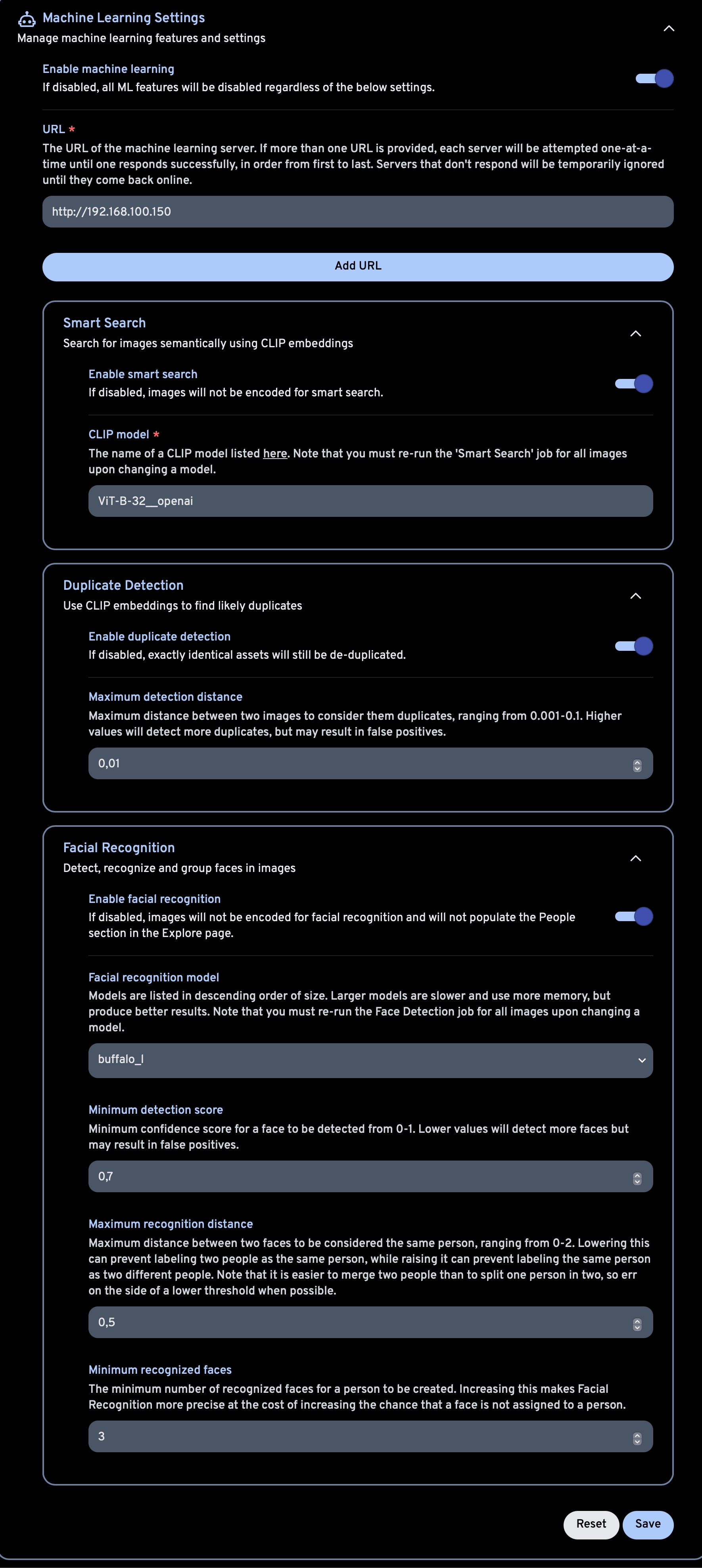 Machine Learning Settings
Manage machine learning features and settings

Enable machine learning
If disabled, all ML features will be disabled regardless of the below settings.

URL *
The URL of the machine learning server. If more than one URL is provided, each server will be attempted one-at-a-time until one responds successfully, in order from first to last. Servers that don't respond will be temporarily ignored until they come back online.

http://192.168.100.150

Add URL

Smart Search
Search for images semantically using CLIP embeddings

Enable smart search
If disabled, images will not be encoded for smart search.

CLIP model *
The name of a CLIP model listed here. Note that you must re-run the 'Smart Search' job for all images upon changing a model.

ViT-B-32__openai

Duplicate Detection
Use CLIP embeddings to find likely duplicates

Enable duplicate detection
If disabled, exactly identical assets will still be de-duplicated.

Maximum detection distance
Maximum distance between two images to consider them duplicates, ranging from 0.001-0.1. Higher values will detect more duplicates, but may result in false positives.

0,01

Facial Recognition
Detect, recognize and group faces in images

Enable facial recognition
If disabled, images will not be encoded for facial recognition and will not populate the People section in the Explore page.

Facial recognition model
Models are listed in descending order of size. Larger models are slower and use more memory, but produce better results. Note that you must re-run the Face Detection job for all images upon changing a model.

buffalo_l

Minimum detection score
Minimum confidence score for a face to be detected from 0-1. Lower values will detect more faces but may result in false positives.

0,7

Maximum recognition distance
Maximum distance between two faces to be considered the same person, ranging from 0-2. Lowering this can prevent labeling two people as the same person, while raising it can prevent labeling the same person as two different people. Note that it is easier to merge two people than to split one person in two, so err on the side of a lower threshold when possible.

0,5

Minimum recognized faces
The minimum number of recognized faces for a person to be created. Increasing this makes Facial Recognition more precise at the cost of increasing the chance that a face is not assigned to a person.

3

Reset Save